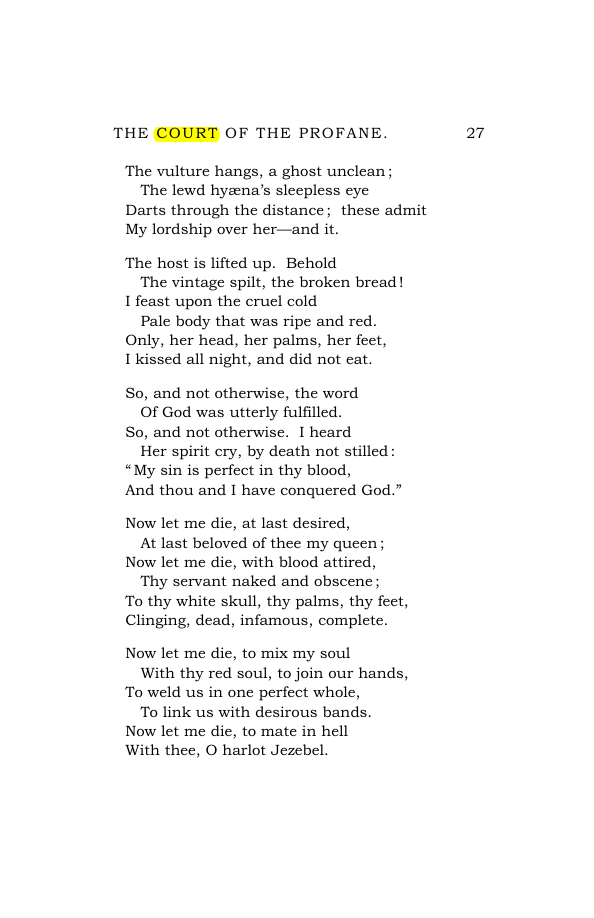 THE COURT OF THE PROFANE. 27

The vulture hangs, a ghost unclean;
The lewd hyæna's sleepless eye
Darts through the distance; these admit
My lordship over her—and it.

The host is lifted up. Behold
The vintage spilt, the broken bread!
I feast upon the cruel cold
Pale body that was ripe and red.
Only, her head, her palms, her feet,
I kissed all night, and did not eat.

So, and not otherwise, the word
Of God was utterly fulfilled.
So, and not otherwise. I heard
Her spirit cry, by death not stilled:
"My sin is perfect in thy blood,
And thou and I have conquered God."

Now let me die, at last desired,
At last beloved of thee my queen;
Now let me die, with blood attired,
Thy servant naked and obscene;
To thy white skull, thy palms, thy feet,
Clinging, dead, infamous, complete.

Now let me die, to mix my soul
With thy red soul, to join our hands,
To weld us in one perfect whole,
To link us with desirous bands.
Now let me die, to mate in hell
With thee, O harlot Jezebel.